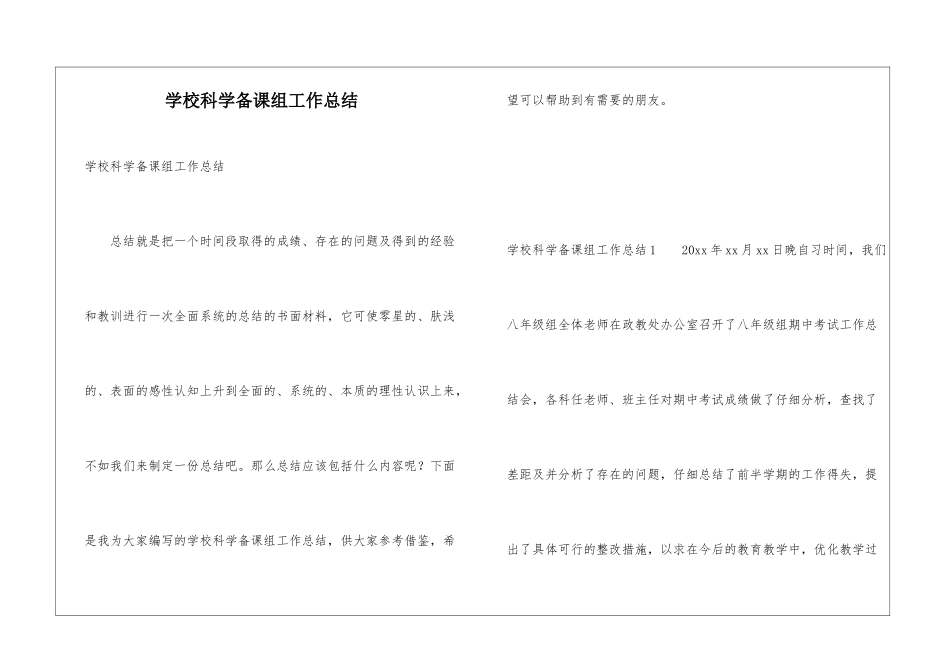 学校科学备课组工作总结

学校科学备课组工作总结

总结就是把一个时间段取得的成绩、存在的问题及得到的经验和教训进行一次全面系统的总结的书面材料，它可使零星的、肤浅的、表面的感性认知上升到全面的、系统的、本质的理性认识上来，不如我们来制定一份总结吧。那么总结应该包括什么内容呢？下面是我为大家编写的学校科学备课组工作总结，供大家参考借鉴，希望可以帮助到有需要的朋友。

学校科学备课组工作总结1　20xx年xx月xx日晚自习时间，我们八年级组全体老师在政教处办公室召开了八年级组期中考试工作总结会，各科任老师、班主任对期中考试成绩做了仔细分析，查找了差距及并分析了存在的问题，仔细总结了前半学期的工作得失，提出了具体可行的整改措施，以求在今后的教育教学中，优化教学过